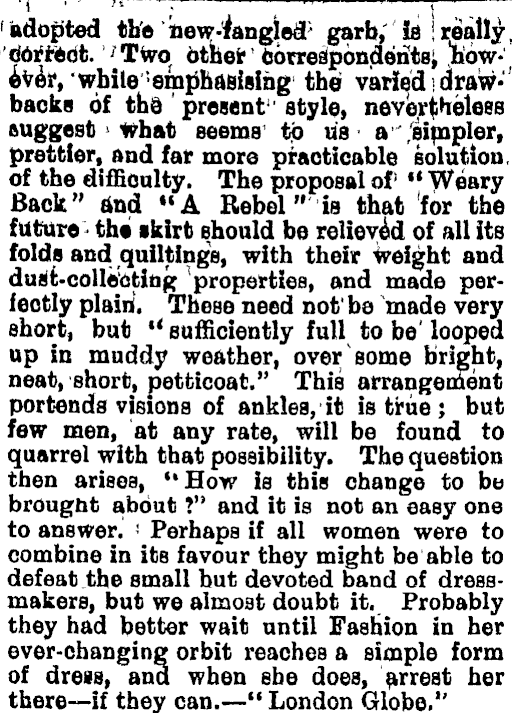 adopted the new-fangled garb, is really correct. Two other correspondents, however, while emphasising the varied drawbacks of the present style, nevertheless suggest what seems to us a simpler, prettier, and far more practicable solution of the difficulty. The proposal of "Weary Back" and "A Rebel" is that for the future the skirt should be relieved of all its folds and quiltings, with their weight and dust-collecting properties, and made perfectly plain. These need not be made very short, but "sufficiently full to be looped up in muddy weather, over some bright, neat, short, petticoat." This arrangement portends visions of ankles, it is true; but few men, at any rate, will be found to quarrel with that possibility. The question then arises, "How is this change to be brought about?" and it is not an easy one to answer. Perhaps if all women were to combine in its favour they might be able to defeat the small but devoted band of dressmakers, but we almost doubt it. Probably they had better wait until Fashion in her ever-changing orbit reaches a simple form of dress, and when she does, arrest her there—if they can.—"London Globe."